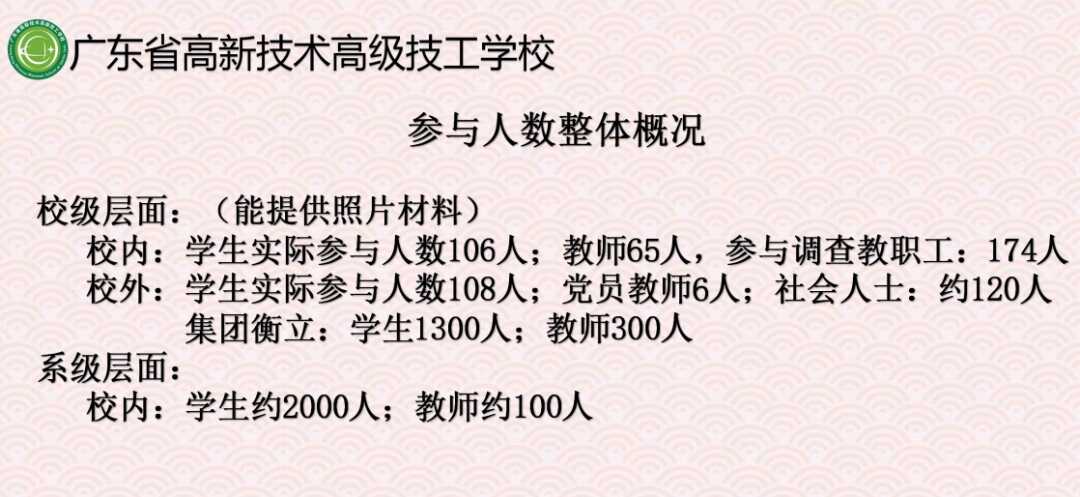 广东省高新技术高级技工学校

参与人数整体概况

校级层面：（能提供照片材料）

校内：学生实际参与人数106人；教师65人，参与调查教职工：174人

校外：学生实际参与人数108人；党员教师6人；社会人士：约120人

集团衡立：学生1300人；教师300人

系级层面：

校内：学生约2000人；教师约100人